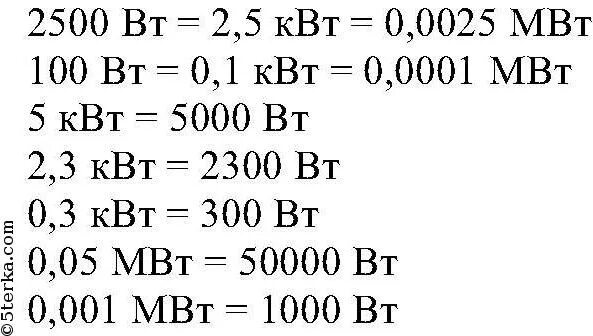 2500 Вт = 2,5 кВт = 0,0025 МВт
100 Вт = 0,1 кВт = 0,0001 МВт
5 кВт = 5000 Вт
2,3 кВт = 2300 Вт
0,3 кВт = 300 Вт
0,05 МВт = 50000 Вт
0,001 МВт = 1000 Вт

©5terka.com